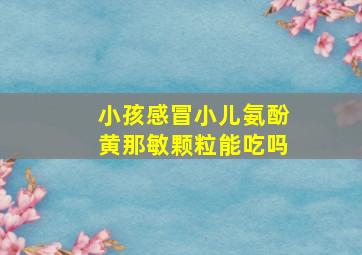 小孩感冒小儿氨酚黄那敏颗粒能吃吗